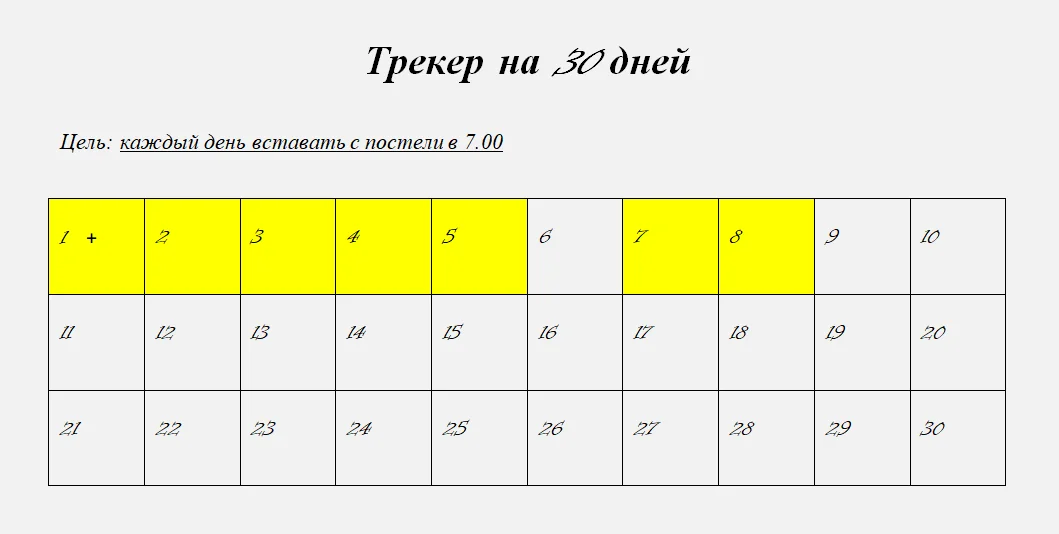 Трекер на 30 дней

Цель: каждый день вставать с постели в 7.00

| 1 + | 2 | 3 | 4 | 5 | 6 | 7 | 8 | 9 | 10 |
|---|---|---|---|---|---|---|---|---|---|
| 11 | 12 | 13 | 14 | 15 | 16 | 17 | 18 | 19 | 20 |
| 21 | 22 | 23 | 24 | 25 | 26 | 27 | 28 | 29 | 30 |